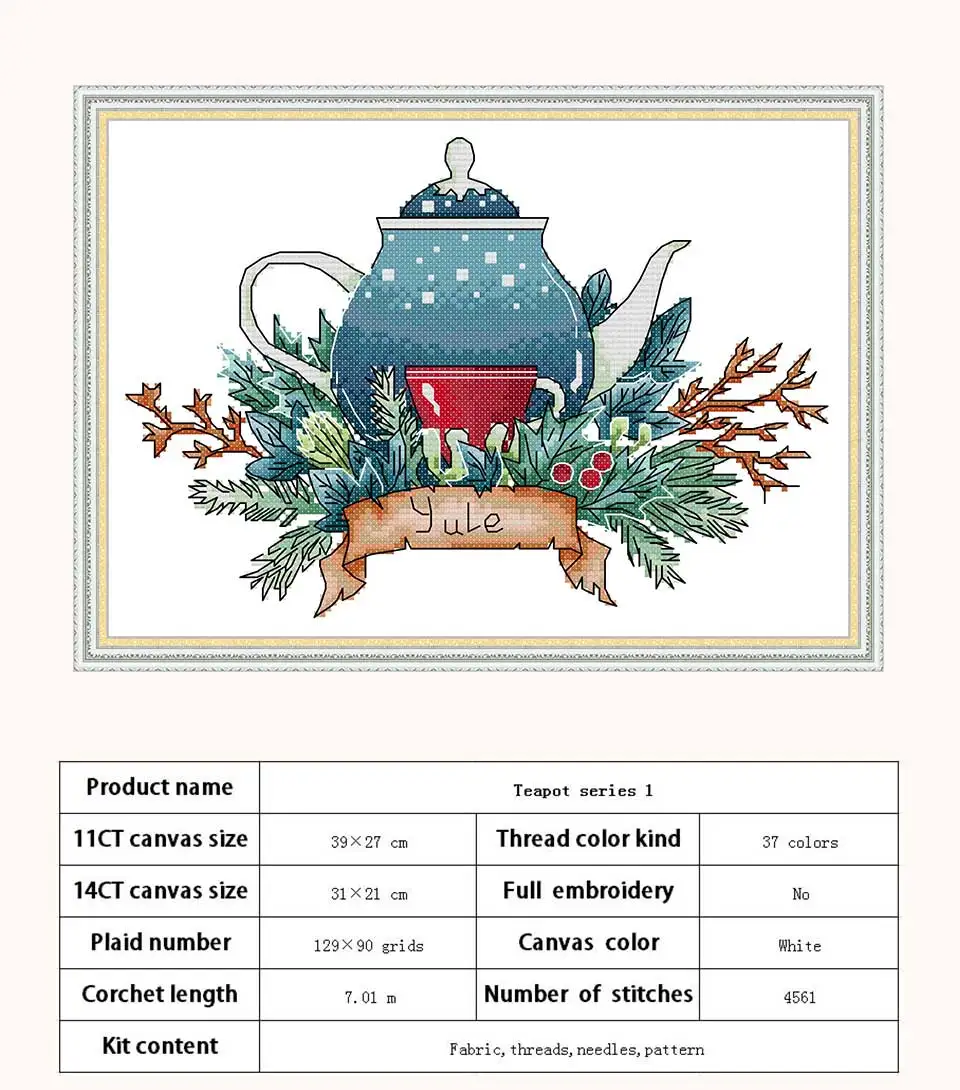 Yule

| Product name | Teapot series 1 | | |
|---|---|---|---|
| 11CT canvas size | 39×27 cm | Thread color kind | 37 colors |
| 14CT canvas size | 31×21 cm | Full embroidery | No |
| Plaid number | 129×90 grids | Canvas color | White |
| Corchet length | 7.01 m | Number of stitches | 4561 |
| Kit content | Fabric, threads, needles, pattern | | |